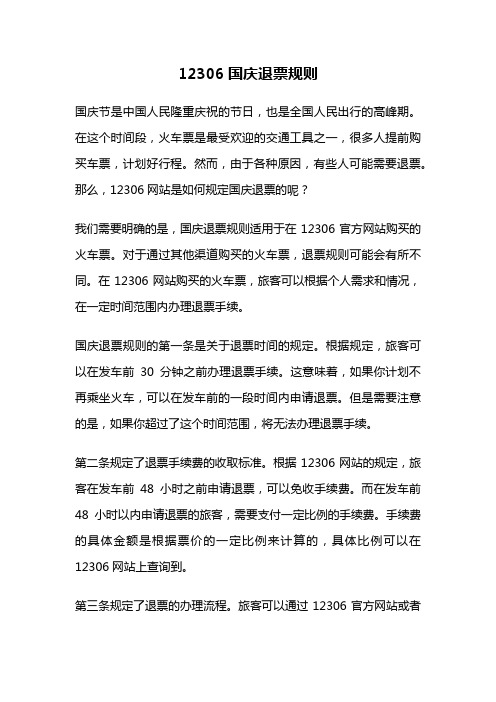 12306 国庆退票规则

国庆节是中国人民隆重庆祝的节日，也是全国人民出行的高峰期。在这个时间段，火车票是最受欢迎的交通工具之一，很多人提前购买车票，计划好行程。然而，由于各种原因，有些人可能需要退票。那么，12306 网站是如何规定国庆退票的呢？

我们需要明确的是，国庆退票规则适用于在 12306 官方网站购买的火车票。对于通过其他渠道购买的火车票，退票规则可能会有所不同。在 12306 网站购买的火车票，旅客可以根据个人需求和情况，在一定时间范围内办理退票手续。

国庆退票规则的第一条是关于退票时间的规定。根据规定，旅客可以在发车前 30 分钟之前办理退票手续。这意味着，如果你计划不再乘坐火车，可以在发车前的一段时间内申请退票。但是需要注意的是，如果你超过了这个时间范围，将无法办理退票手续。

第二条规定了退票手续费的收取标准。根据 12306 网站的规定，旅客在发车前 48 小时之前申请退票，可以免收手续费。而在发车前 48 小时以内申请退票的旅客，需要支付一定比例的手续费。手续费的具体金额是根据票价的一定比例来计算的，具体比例可以在 12306 网站上查询到。

第三条规定了退票的办理流程。旅客可以通过 12306 官方网站或者